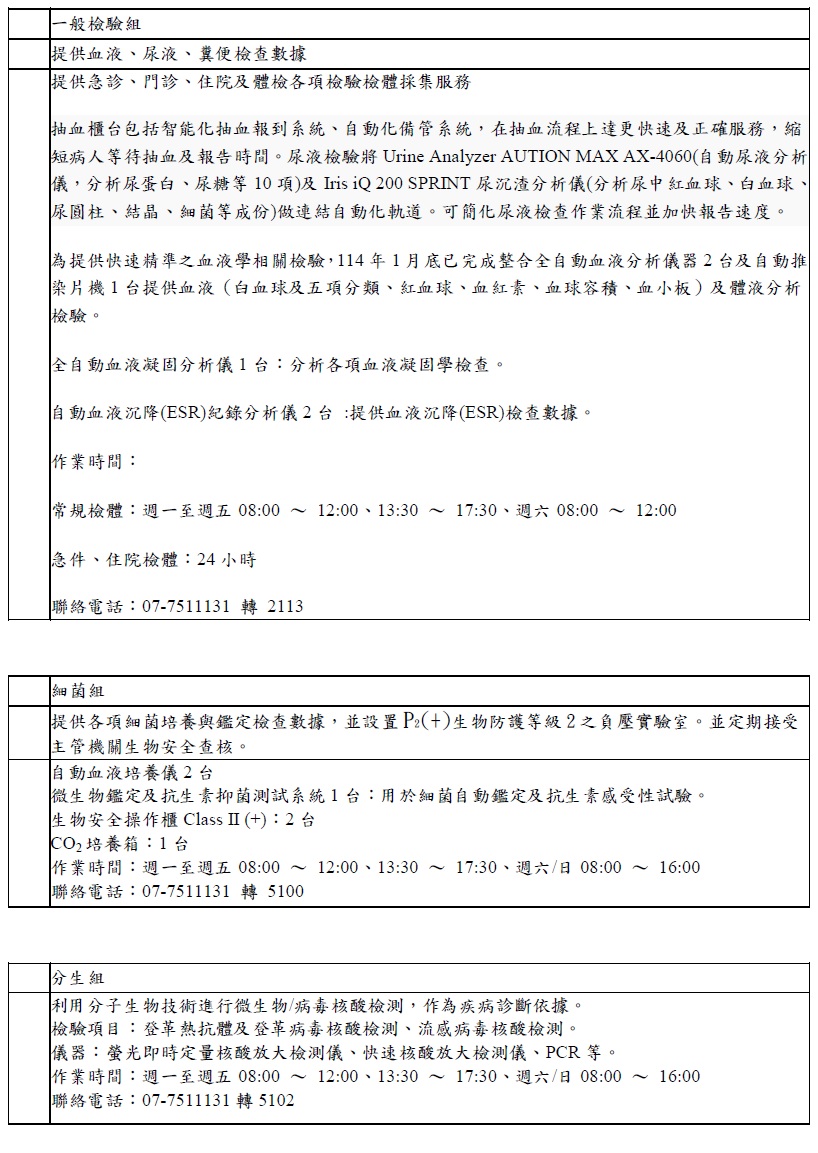 一般檢驗組

提供血液、尿液、糞便檢查數據

提供急診、門診、住院及體檢各項檢驗檢體採集服務

抽血櫃台包括智能化抽血報到系統、自動化備管系統，在抽血流程上達更快速及正確服務，縮短病人等待抽血及報告時間。尿液檢驗將 Urine Analyzer AUTION MAX AX-4060(自動尿液分析儀，分析尿蛋白、尿糖等 10 項)及 Iris iQ 200 SPRINT 尿沉渣分析儀(分析尿中紅血球、白血球、尿圓柱、結晶、細菌等成份)做連結自動化軌道。可簡化尿液檢查作業流程並加快報告速度。

為提供快速精準之血液學相關檢驗，114 年 1 月底已完成整合全自動血液分析儀器 2 台及自動推染片機 1 台提供血液（白血球及五項分類、紅血球、血紅素、血球容積、血小板）及體液分析檢驗。

全自動血液凝固分析儀 1 台：分析各項血液凝固學檢查。

自動血液沉降(ESR)紀錄分析儀 2 台 :提供血液沉降(ESR)檢查數據。

作業時間：

常規檢體：週一至週五 08:00 ～ 12:00、13:30 ～ 17:30、週六 08:00 ～ 12:00

急件、住院檢體：24 小時

聯絡電話：07-7511131 轉 2113

細菌組

提供各項細菌培養與鑑定檢查數據，並設置 $P_2(+)$生物防護等級 2 之負壓實驗室。並定期接受主管機關生物安全查核。

自動血液培養儀 2 台
微生物鑑定及抗生素抑菌測試系統 1 台：用於細菌自動鑑定及抗生素感受性試驗。
生物安全操作櫃 Class II (+)：2 台
$CO_2$ 培養箱：1 台
作業時間：週一至週五 08:00 ～ 12:00、13:30 ～ 17:30、週六/日 08:00 ～ 16:00
聯絡電話：07-7511131 轉 5100

分生組

利用分子生物技術進行微生物/病毒核酸檢測，作為疾病診斷依據。
檢驗項目：登革熱抗體及登革病毒核酸檢測、流感病毒核酸檢測。
儀器：螢光即時定量核酸放大檢測儀、快速核酸放大檢測儀、PCR 等。
作業時間：週一至週五 08:00 ～ 12:00、13:30 ～ 17:30、週六/日 08:00 ～ 16:00
聯絡電話：07-7511131 轉 5102